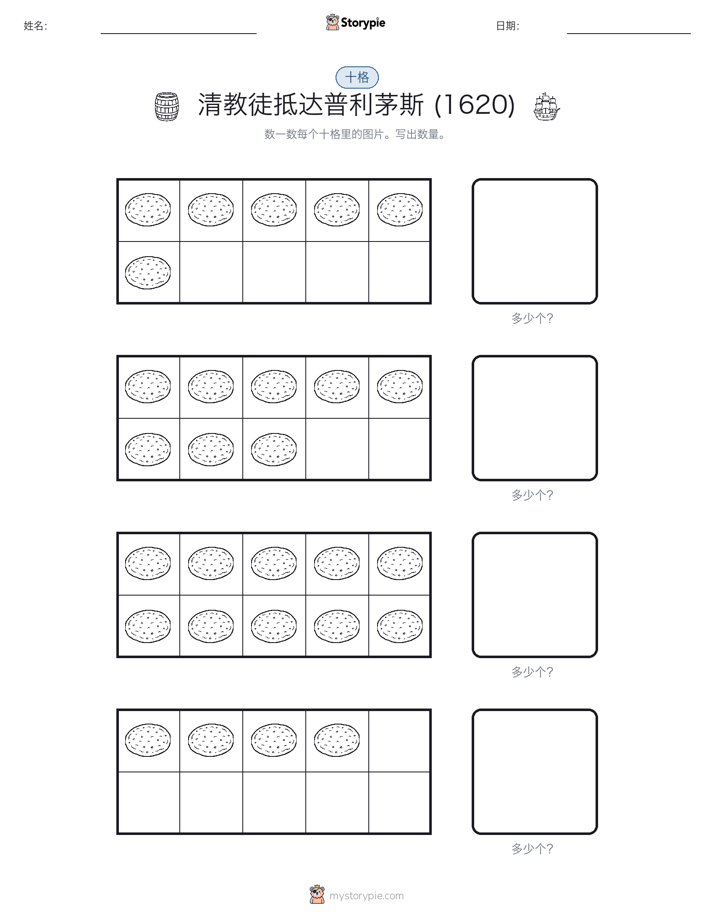 姓名:

Storypie

日期:

十格

清教徒抵达普利茅斯 (1620)

数一数每个十格里的图片。写出数量。

多少个?

多少个?

多少个?

多少个?

mystorypie.com